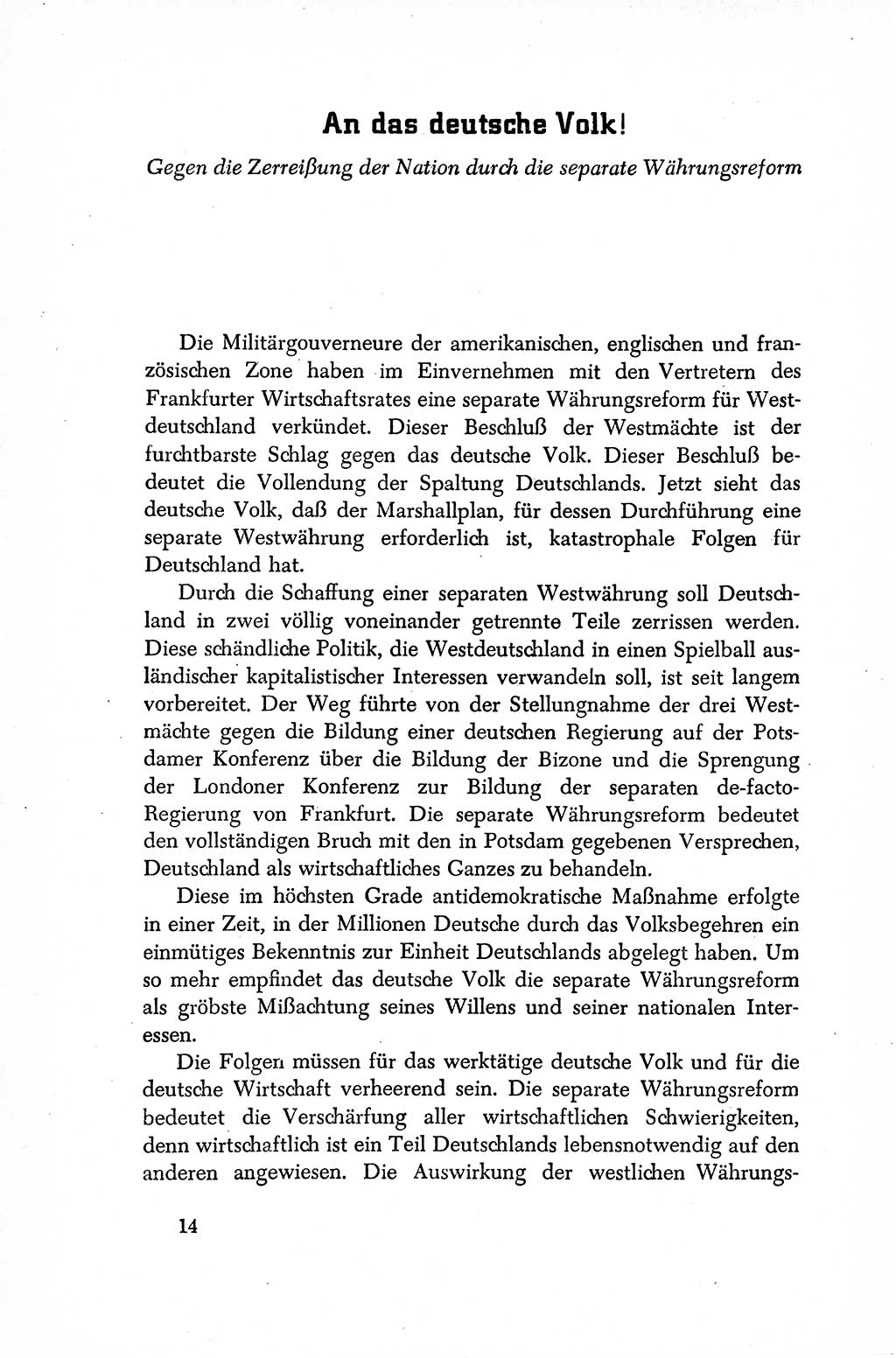 An das deutsche Volk!

Gegen die Zerreißung der Nation durch die separate Währungsreform

Die Militärgouverneure der amerikanischen, englischen und französischen Zone haben im Einvernehmen mit den Vertretern des Frankfurter Wirtschaftsrates eine separate Währungsreform für Westdeutschland verkündet. Dieser Beschluß der Westmächte ist der furchtbarste Schlag gegen das deutsche Volk. Dieser Beschluß bedeutet die Vollendung der Spaltung Deutschlands. Jetzt sieht das deutsche Volk, daß der Marshallplan, für dessen Durchführung eine separate Westwährung erforderlich ist, katastrophale Folgen für Deutschland hat.

Durch die Schaffung einer separaten Westwährung soll Deutschland in zwei völlig voneinander getrennte Teile zerrissen werden. Diese schändliche Politik, die Westdeutschland in einen Spielball ausländischer kapitalistischer Interessen verwandeln soll, ist seit langem vorbereitet. Der Weg führte von der Stellungnahme der drei Westmächte gegen die Bildung einer deutschen Regierung auf der Potsdamer Konferenz über die Bildung der Bizone und die Sprengung der Londoner Konferenz zur Bildung der separaten de-facto-Regierung von Frankfurt. Die separate Währungsreform bedeutet den vollständigen Bruch mit den in Potsdam gegebenen Versprechen, Deutschland als wirtschaftliches Ganzes zu behandeln.

Diese im höchsten Grade antidemokratische Maßnahme erfolgte in einer Zeit, in der Millionen Deutsche durch das Volksbegehren ein einmütiges Bekenntnis zur Einheit Deutschlands abgelegt haben. Um so mehr empfindet das deutsche Volk die separate Währungsreform als gröbste Mißachtung seines Willens und seiner nationalen Interessen.

Die Folgen müssen für das werktätige deutsche Volk und für die deutsche Wirtschaft verheerend sein. Die separate Währungsreform bedeutet die Verschärfung aller wirtschaftlichen Schwierigkeiten, denn wirtschaftlich ist ein Teil Deutschlands lebensnotwendig auf den anderen angewiesen. Die Auswirkung der westlichen Währungs-

14